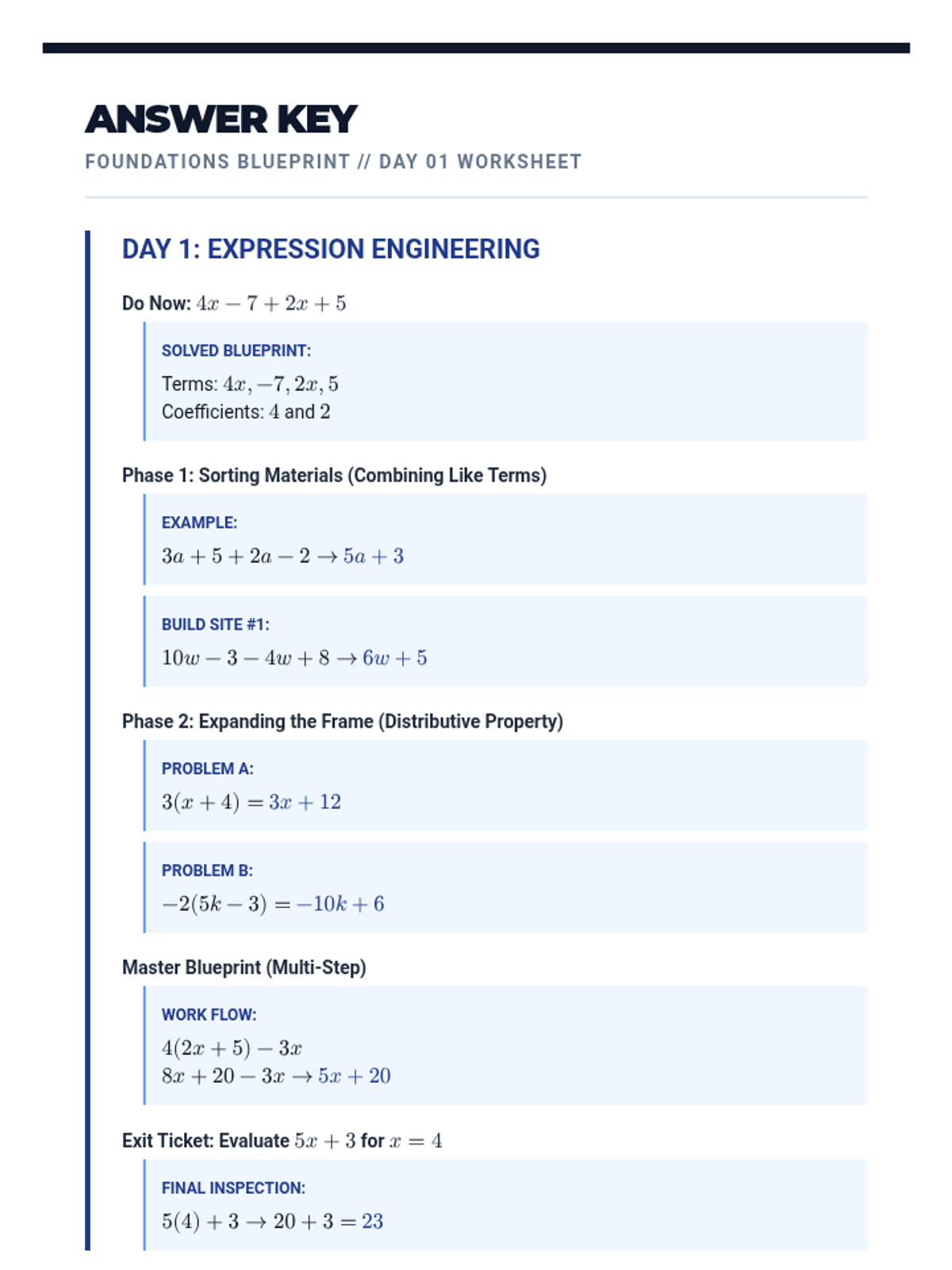 ANSWER KEY

FOUNDATIONS BLUEPRINT // DAY 01 WORKSHEET

DAY 1: EXPRESSION ENGINEERING

Do Now: $4x - 7 + 2x + 5$

SOLVED BLUEPRINT:

Terms: $4x, -7, 2x, 5$
Coefficients: $4$ and $2$

Phase 1: Sorting Materials (Combining Like Terms)

EXAMPLE:

$3a + 5 + 2a - 2 \rightarrow 5a + 3$

BUILD SITE #1:

$10w - 3 - 4w + 8 \rightarrow 6w + 5$

Phase 2: Expanding the Frame (Distributive Property)

PROBLEM A:

$3(x + 4) = 3x + 12$

PROBLEM B:

$-2(5k - 3) = -10k + 6$

Master Blueprint (Multi-Step)

WORK FLOW:

$4(2x + 5) - 3x$
$8x + 20 - 3x \rightarrow 5x + 20$

Exit Ticket: Evaluate $5x + 3$ for $x = 4$

FINAL INSPECTION:

$5(4) + 3 \rightarrow 20 + 3 = 23$